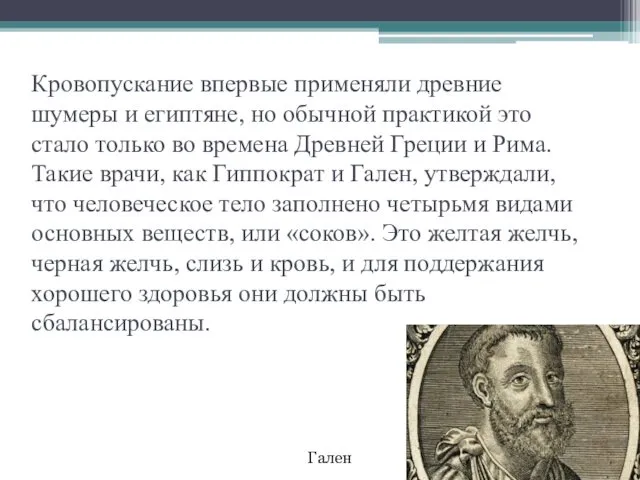 Кровопускание впервые применяли древние шумеры и египтяне, но обычной практикой это стало только во времена Древней Греции и Рима. Такие врачи, как Гиппократ и Гален, утверждали, что человеческое тело заполнено четырьмя видами основных веществ, или «соков». Это желтая желчь, черная желчь, слизь и кровь, и для поддержания хорошего здоровья они должны быть сбалансированы.

Гален